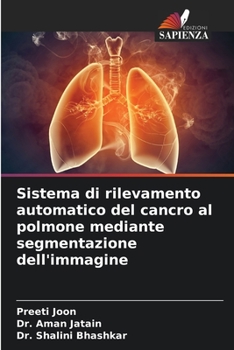 EDIZIONI
SAPIENZA

Sistema di rilevamento automatico del cancro al polmone mediante segmentazione dell'immagine

Preeti Joon
Dr. Aman Jatain
Dr. Shalini Bhashkar